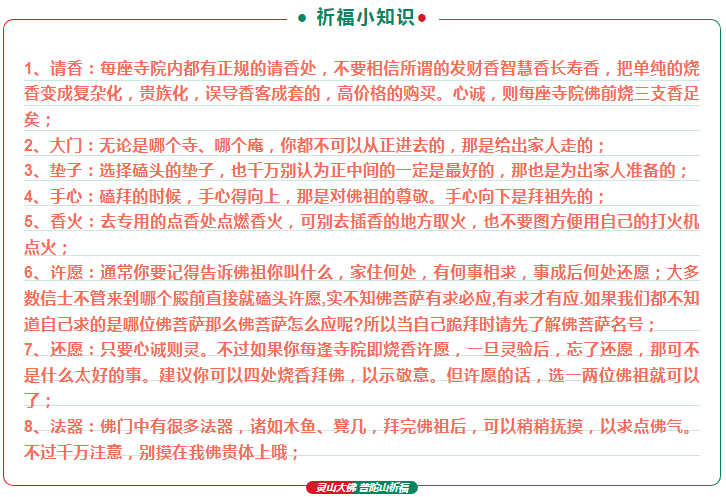 祈福小知识

1、请香：每座寺院内都有正规的请香处，不要相信所谓的发财香智慧香长寿香，把单纯的烧香变成复杂化，贵族化，误导香客成套的，高价格的购买。心诚，则每座寺院佛前烧三支香足矣；

2、大门：无论是哪个寺、哪个庵，你都不可以从正进去的，那是给出家人走的；

3、垫子：选择磕头的垫子，也千万别认为正中间的一定是最好的，那也是为出家人准备的；

4、手心：磕拜的时候，手心得向上，那是对佛祖的尊敬。手心向下是拜祖先的；

5、香火：去专用的点香处点燃香火，可别去插香的地方取火，也不要图方便用自己的打火机点火；

6、许愿：通常你要记得告诉佛祖你叫什么，家住何处，有何事相求，事成后何处还愿；大多数信士不管来到哪个殿前直接就磕头许愿,实不知佛菩萨有求必应,有求才有应.如果我们都不知道自己求的是哪位佛菩萨那么佛菩萨怎么应呢?所以当自己跪拜时请先了解佛菩萨名号；

7、还愿：只要心诚则灵。不过如果你每逢寺院即烧香许愿，一旦灵验后，忘了还愿，那可不是什么太好的事。建议你可以四处烧香拜佛，以示敬意。但许愿的话，选一两位佛祖就可以了；

8、法器：佛门中有很多法器，诸如木鱼、凳几，拜完佛祖后，可以稍稍抚摸，以求点佛气。不过千万注意，别摸在我佛贵体上哦；

灵山大佛 普陀山祈福